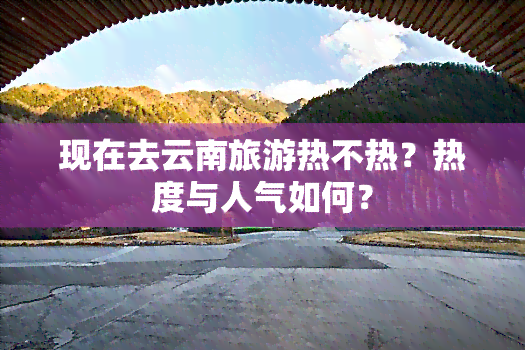 现在去云南旅游热不热？热度与人气如何？